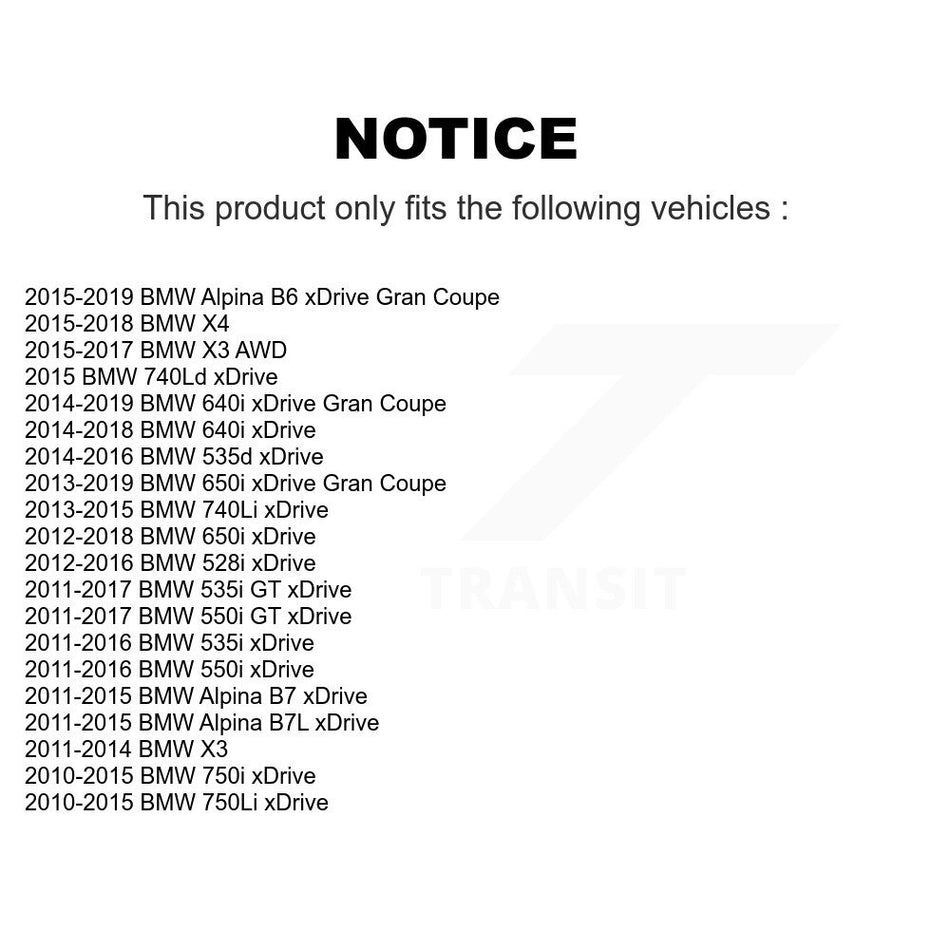 NOTICE

This product only fits the following vehicles :

2015-2019 BMW Alpina B6 xDrive Gran Coupe
2015-2018 BMW X4
2015-2017 BMW X3 AWD
2015 BMW 740Ld xDrive
2014-2019 BMW 640i xDrive Gran Coupe
2014-2018 BMW 640i xDrive
2014-2016 BMW 535d xDrive
2013-2019 BMW 650i xDrive Gran Coupe
2013-2015 BMW 740Li xDrive
2012-2018 BMW 650i xDrive
2012-2016 BMW 528i xDrive
2011-2017 BMW 535i GT xDrive
2011-2017 BMW 550i GT xDrive
2011-2016 BMW 535i xDrive
2011-2016 BMW 550i xDrive
2011-2015 BMW Alpina B7 xDrive
2011-2015 BMW Alpina B7L xDrive
2011-2014 BMW X3
2010-2015 BMW 750i xDrive
2010-2015 BMW 750Li xDrive

TRANSIT